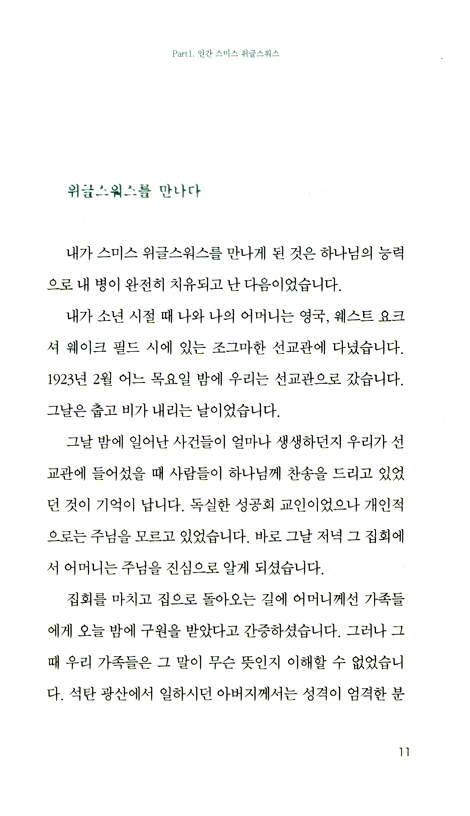 Part1. 인간 스미스 위글스워스

위글스워스를 만나다

내가 스미스 위글스워스를 만나게 된 것은 하나님의 능력으로 내 병이 완전히 치유되고 난 다음이었습니다.

내가 소년 시절 때 나와 나의 어머니는 영국, 웨스트 요크셔 웨이크 필드 시에 있는 조그마한 선교관에 다녔습니다. 1923년 2월 어느 목요일 밤에 우리는 선교관으로 갔습니다. 그날은 춥고 비가 내리는 날이었습니다.

그날 밤에 일어난 사건들이 얼마나 생생하던지 우리가 선교관에 들어섰을 때 사람들이 하나님께 찬송을 드리고 있었던 것이 기억이 납니다. 독실한 성공회 교인이었으나 개인적으로는 주님을 모르고 있었습니다. 바로 그날 저녁 그 집회에서 어머니는 주님을 진심으로 알게 되셨습니다.

집회를 마치고 집으로 돌아오는 길에 어머니께선 가족들에게 오늘 밤에 구원을 받았다고 간증하셨습니다. 그러나 그때 우리 가족들은 그 말이 무슨 뜻인지 이해할 수 없었습니다. 석탄 광산에서 일하시던 아버지께서는 성격이 엄격한 분

11